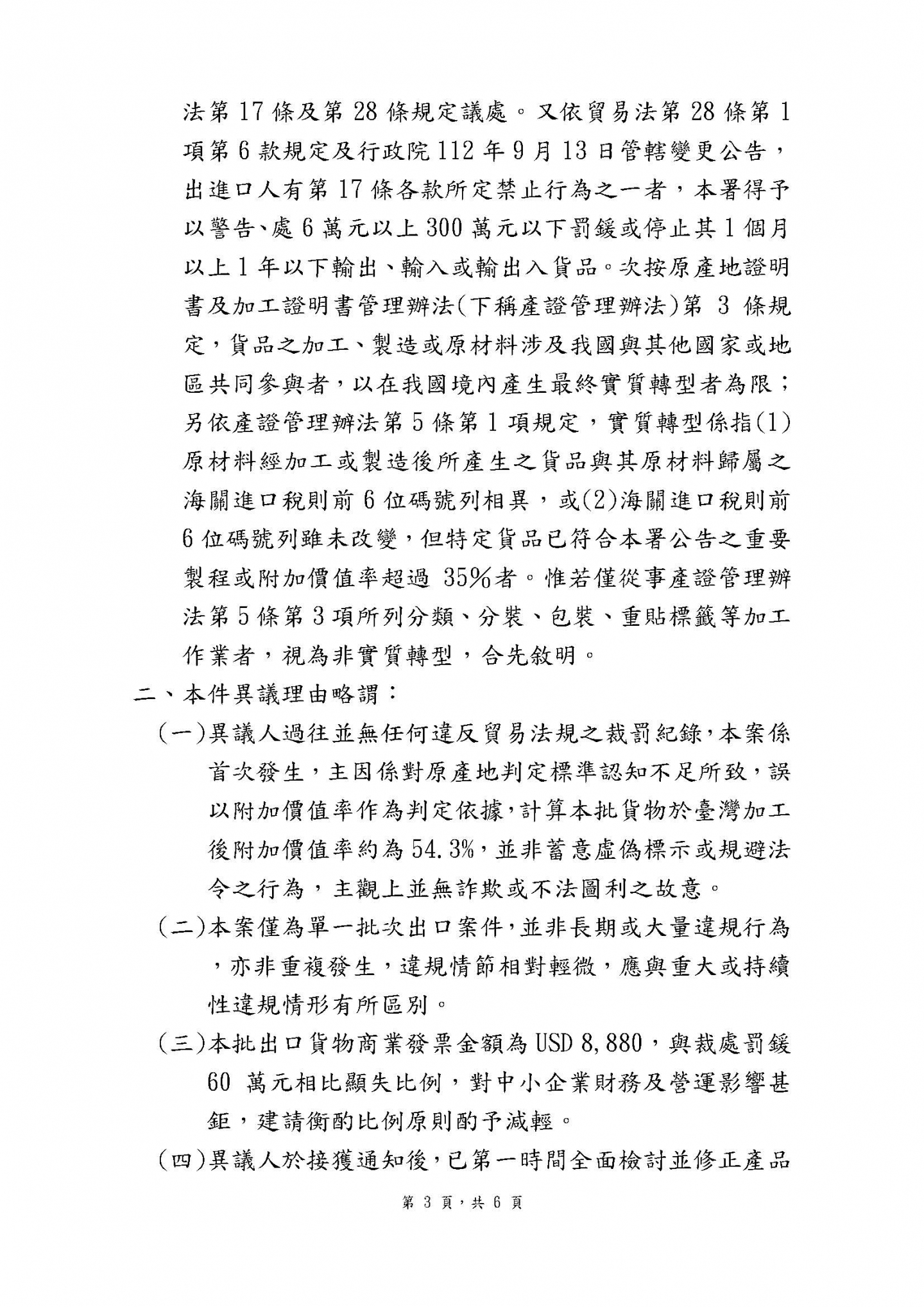 法第 17 條及第 28 條規定議處。又依貿易法第 28 條第 1 項第 6 款規定及行政院 112 年 9 月 13 日管轄變更公告，出進口人有第 17 條各款所定禁止行為之一者，本署得予以警告、處 6 萬元以上 300 萬元以下罰鍰或停止其 1 個月以上 1 年以下輸出、輸入或輸出入貨品。次按原產地證明書及加工證明書管理辦法(下稱產證管理辦法)第 3 條規定，貨品之加工、製造或原材料涉及我國與其他國家或地區共同參與者，以在我國境內產生最終實質轉型者為限；另依產證管理辦法第 5 條第 1 項規定，實質轉型係指(1)原材料經加工或製造後所產生之貨品與其原材料歸屬之海關進口稅則前 6 位碼號列相異，或(2)海關進口稅則前 6 位碼號列雖未改變，但特定貨品已符合本署公告之重要製程或附加價值率超過 35%者。惟若僅從事產證管理辦法第 5 條第 3 項所列分類、分裝、包裝、重貼標籤等加工作業者，視為非實質轉型，合先敘明。

二、本件異議理由略謂：

(一)異議人過往並無任何違反貿易法規之裁罰紀錄，本案係首次發生，主因係對原產地判定標準認知不足所致，誤以附加價值率作為判定依據，計算本批貨物於臺灣加工後附加價值率約為 54.3%，並非蓄意虛偽標示或規避法令之行為，主觀上並無詐欺或不法圖利之故意。

(二)本案僅為單一批次出口案件，並非長期或大量違規行為，亦非重複發生，違規情節相對輕微，應與重大或持續性違規情形有所區別。

(三)本批出口貨物商業發票金額為 USD 8,880，與裁處罰鍰 60 萬元相比顯失比例，對中小企業財務及營運影響甚鉅，建請衡酌比例原則酌予減輕。

(四)異議人於接獲通知後，已第一時間全面檢討並修正產品

第 3 頁，共 6 頁